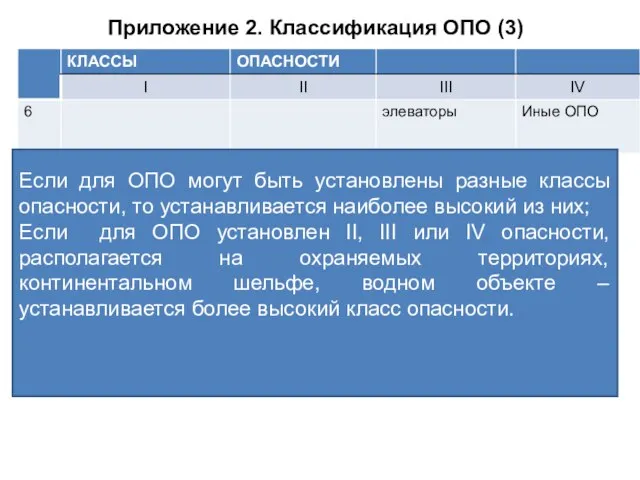 Приложение 2. Классификация ОПО (3)

| | КЛАССЫ | ОПАСНОСТИ | | |
|---|---|---|---|---|
| | I | II | III | IV |
| 6 | | | элеваторы | Иные ОПО |

Если для ОПО могут быть установлены разные классы опасности, то устанавливается наиболее высокий из них;
Если для ОПО установлен II, III или IV опасности, располагается на охраняемых территориях, континентальном шельфе, водном объекте – устанавливается более высокий класс опасности.